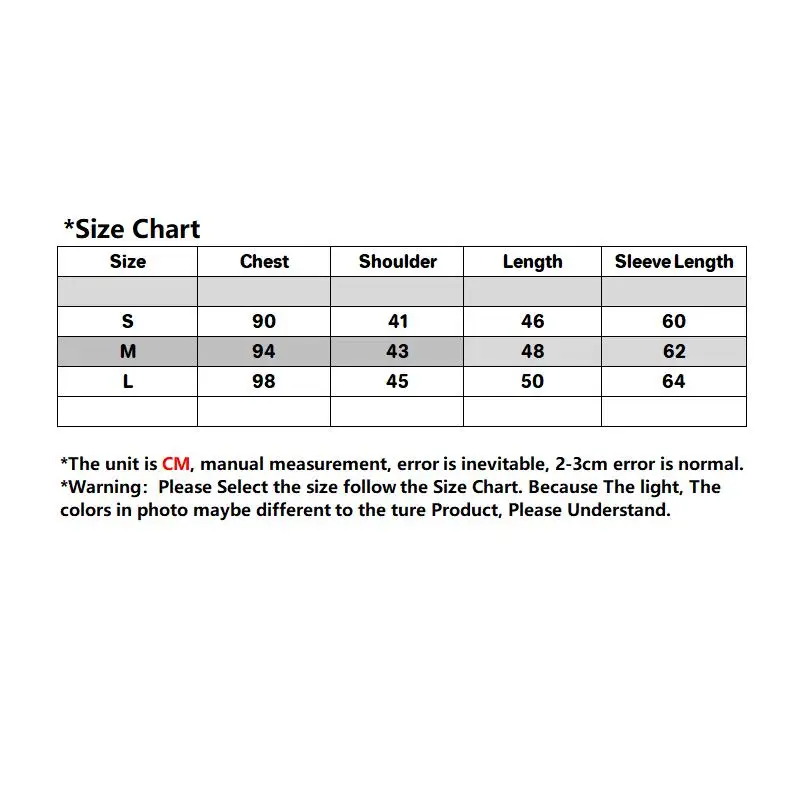 *Size Chart

| Size | Chest | Shoulder | Length | Sleeve Length |
|---|---|---|---|---|
| | | | | |
| S | 90 | 41 | 46 | 60 |
| M | 94 | 43 | 48 | 62 |
| L | 98 | 45 | 50 | 64 |
| | | | | |

*The unit is CM, manual measurement, error is inevitable, 2-3cm error is normal.
*Warning: Please Select the size follow the Size Chart. Because The light, The colors in photo maybe different to the ture Product, Please Understand.